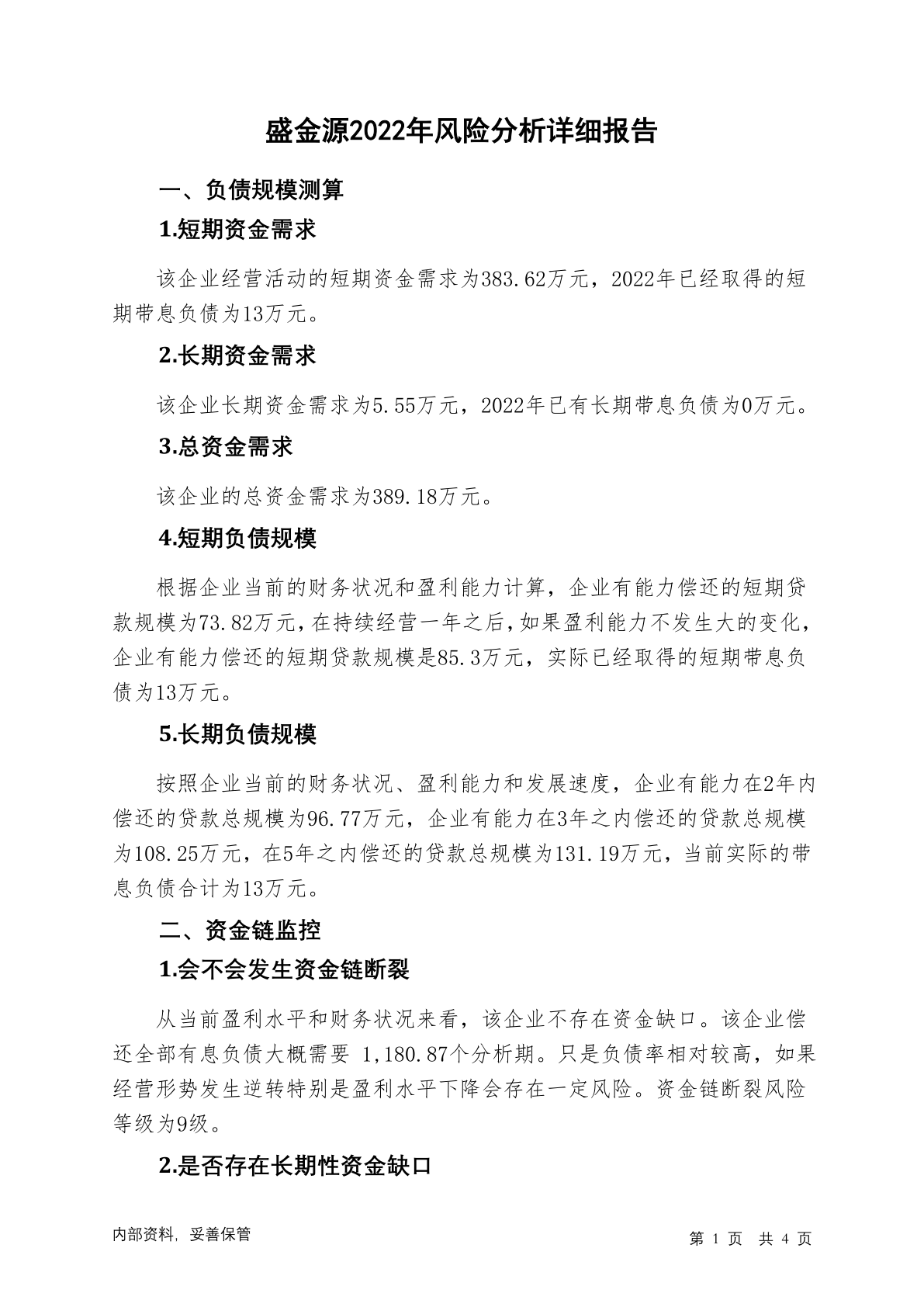 盛金源2022年风险分析详细报告

一、负债规模测算

1.短期资金需求

该企业经营活动的短期资金需求为383.62万元，2022年已经取得的短期带息负债为13万元。

2.长期资金需求

该企业长期资金需求为5.55万元，2022年已有长期带息负债为0万元。

3.总资金需求

该企业的总资金需求为389.18万元。

4.短期负债规模

根据企业当前的财务状况和盈利能力计算，企业有能力偿还的短期贷款规模为73.82万元，在持续经营一年之后，如果盈利能力不发生大的变化，企业有能力偿还的短期贷款规模是85.3万元，实际已经取得的短期带息负债为13万元。

5.长期负债规模

按照企业当前的财务状况、盈利能力和发展速度，企业有能力在2年内偿还的贷款总规模为96.77万元，企业有能力在3年之内偿还的贷款总规模为108.25万元，在5年之内偿还的贷款总规模为131.19万元，当前实际的带息负债合计为13万元。

二、资金链监控

1.会不会发生资金链断裂

从当前盈利水平和财务状况来看，该企业不存在资金缺口。该企业偿还全部有息负债大概需要 1,180.87个分析期。只是负债率相对较高，如果经营形势发生逆转特别是盈利水平下降会存在一定风险。资金链断裂风险等级为9级。

2.是否存在长期性资金缺口

内部资料，妥善保管

第 1 页 共 4 页